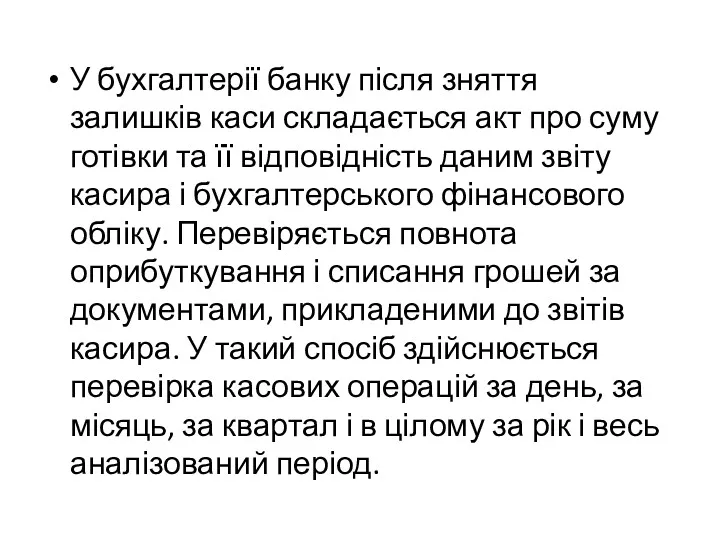 • У бухгалтерії банку після зняття залишків каси складається акт про суму готівки та її відповідність даним звіту касира і бухгалтерського фінансового обліку. Перевіряється повнота оприбуткування і списання грошей за документами, прикладеними до звітів касира. У такий спосіб здійснюється перевірка касових операцій за день, за місяць, за квартал і в цілому за рік і весь аналізований період.